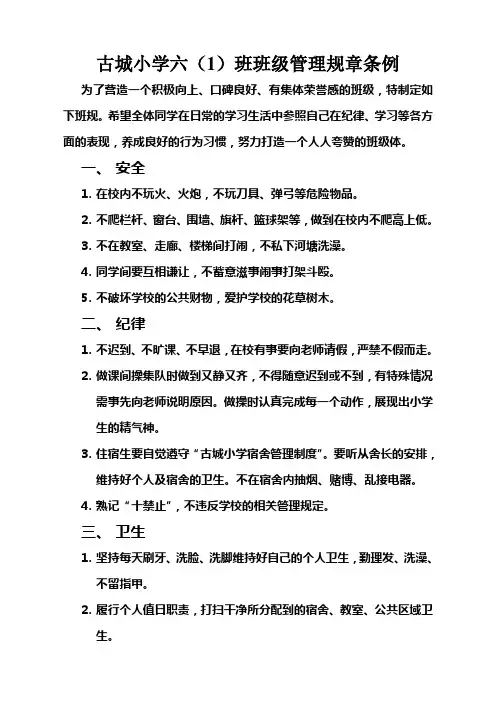 古城小学六（1）班班级管理规章条例

为了营造一个积极向上、口碑良好、有集体荣誉感的班级，特制定如下班规。希望全体同学在日常的学习生活中参照自己在纪律、学习等各方面的表现，养成良好的行为习惯，努力打造一个人人夸赞的班级体。

一、 安全

1. 在校内不玩火、火炮，不玩刀具、弹弓等危险物品。
2. 不爬栏杆、窗台、围墙、旗杆、篮球架等，做到在校内不爬高上低。
3. 不在教室、走廊、楼梯间打闹，不私下河塘洗澡。
4. 同学间要互相谦让，不蓄意滋事闹事打架斗殴。
5. 不破坏学校的公共财物，爱护学校的花草树木。

二、 纪律

1. 不迟到、不旷课、不早退，在校有事要向老师请假，严禁不假而走。
2. 做课间操集队时做到又静又齐，不得随意迟到或不到，有特殊情况需事先向老师说明原因。做操时认真完成每一个动作，展现出小学生的精气神。
3. 住宿生要自觉遵守“古城小学宿舍管理制度”。要听从舍长的安排，维持好个人及宿舍的卫生。不在宿舍内抽烟、赌博、乱接电器。
4. 熟记“十禁止”，不违反学校的相关管理规定。

三、 卫生

1. 坚持每天刷牙、洗脸、洗脚维持好自己的个人卫生，勤理发、洗澡、不留指甲。
2. 履行个人值日职责，打扫干净所分配到的宿舍、教室、公共区域卫生。